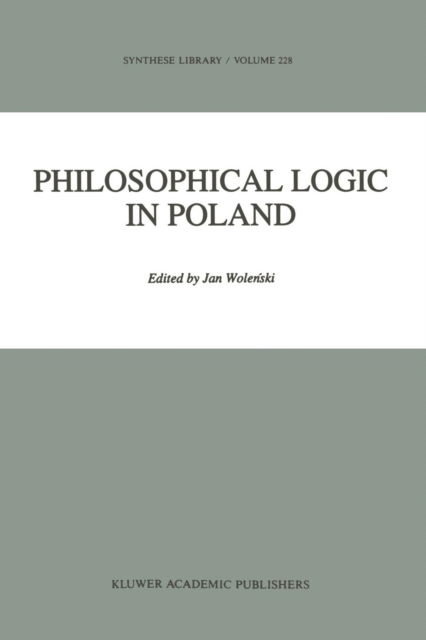 SYNTHESE LIBRARY / VOLUME 228

PHILOSOPHICAL LOGIC IN POLAND

Edited by Jan Woleński

KLUWER ACADEMIC PUBLISHERS